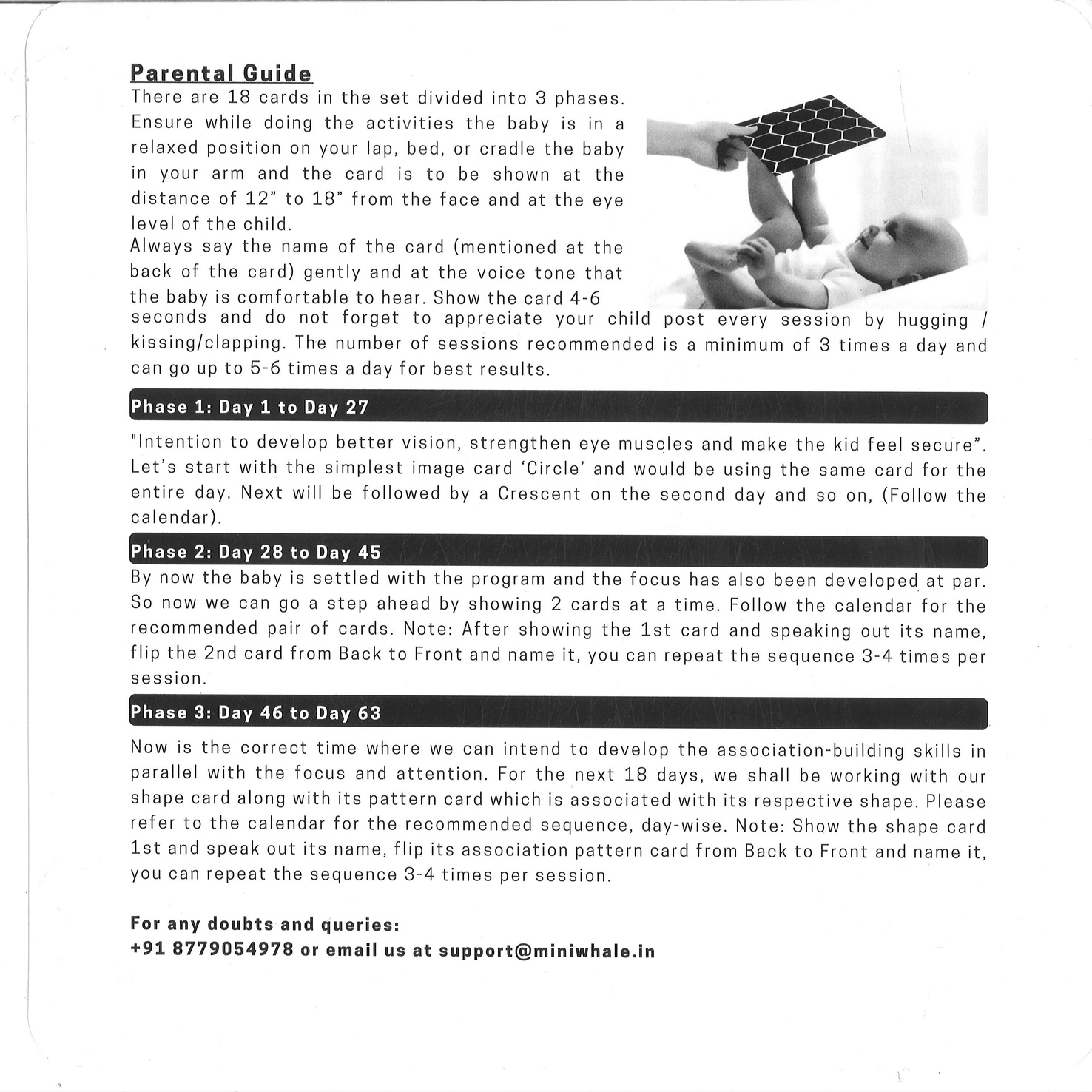 Parental Guide

There are 18 cards in the set divided into 3 phases. Ensure while doing the activities the baby is in a relaxed position on your lap, bed, or cradle the baby in your arm and the card is to be shown at the distance of 12" to 18" from the face and at the eye level of the child.
Always say the name of the card (mentioned at the back of the card) gently and at the voice tone that the baby is comfortable to hear. Show the card 4-6 seconds and do not forget to appreciate your child post every session by hugging / kissing/clapping. The number of sessions recommended is a minimum of 3 times a day and can go up to 5-6 times a day for best results.

Phase 1: Day 1 to Day 27

"Intention to develop better vision, strengthen eye muscles and make the kid feel secure". Let's start with the simplest image card 'Circle' and would be using the same card for the entire day. Next will be followed by a Crescent on the second day and so on, (Follow the calendar).

Phase 2: Day 28 to Day 45

By now the baby is settled with the program and the focus has also been developed at par. So now we can go a step ahead by showing 2 cards at a time. Follow the calendar for the recommended pair of cards. Note: After showing the 1st card and speaking out its name, flip the 2nd card from Back to Front and name it, you can repeat the sequence 3-4 times per session.

Phase 3: Day 46 to Day 63

Now is the correct time where we can intend to develop the association-building skills in parallel with the focus and attention. For the next 18 days, we shall be working with our shape card along with its pattern card which is associated with its respective shape. Please refer to the calendar for the recommended sequence, day-wise. Note: Show the shape card 1st and speak out its name, flip its association pattern card from Back to Front and name it, you can repeat the sequence 3-4 times per session.

For any doubts and queries:
+91 8779054978 or email us at support@miniwhale.in